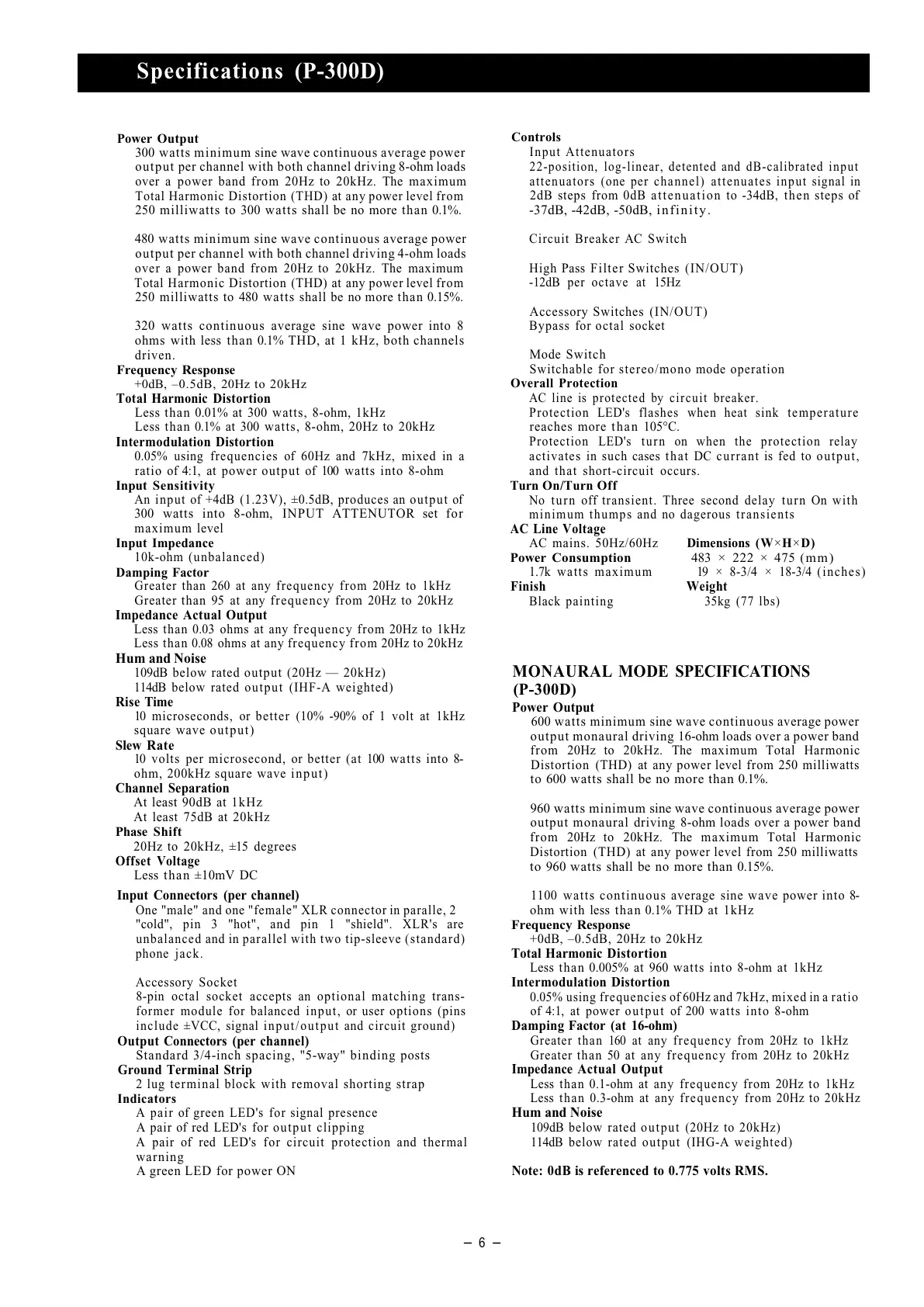 Specifications (P-300D)

Power Output
300 watts minimum sine wave continuous average power output per channel with both channel driving 8-ohm loads over a power band from 20Hz to 20kHz. The maximum Total Harmonic Distortion (THD) at any power level from 250 milliwatts to 300 watts shall be no more than 0.1%.

480 watts minimum sine wave continuous average power output per channel with both channel driving 4-ohm loads over a power band from 20Hz to 20kHz. The maximum Total Harmonic Distortion (THD) at any power level from 250 milliwatts to 480 watts shall be no more than 0.15%.

320 watts continuous average sine wave power into 8 ohms with less than 0.1% THD, at 1 kHz, both channels driven.

Frequency Response
+0dB, –0.5dB, 20Hz to 20kHz

Total Harmonic Distortion
Less than 0.01% at 300 watts, 8-ohm, 1kHz
Less than 0.1% at 300 watts, 8-ohm, 20Hz to 20kHz

Intermodulation Distortion
0.05% using frequencies of 60Hz and 7kHz, mixed in a ratio of 4:1, at power output of 100 watts into 8-ohm

Input Sensitivity
An input of +4dB (1.23V), ±0.5dB, produces an output of 300 watts into 8-ohm, INPUT ATTENUTOR set for maximum level

Input Impedance
10k-ohm (unbalanced)

Damping Factor
Greater than 260 at any frequency from 20Hz to 1kHz
Greater than 95 at any frequency from 20Hz to 20kHz

Impedance Actual Output
Less than 0.03 ohms at any frequency from 20Hz to 1kHz
Less than 0.08 ohms at any frequency from 20Hz to 20kHz

Hum and Noise
109dB below rated output (20Hz — 20kHz)
114dB below rated output (IHF-A weighted)

Rise Time
10 microseconds, or better (10% -90% of 1 volt at 1kHz square wave output)

Slew Rate
10 volts per microsecond, or better (at 100 watts into 8-ohm, 200kHz square wave input)

Channel Separation
At least 90dB at 1kHz
At least 75dB at 20kHz

Phase Shift
20Hz to 20kHz, ±15 degrees

Offset Voltage
Less than ±10mV DC

Input Connectors (per channel)
One "male" and one "female" XLR connector in paralle, 2 "cold", pin 3 "hot", and pin 1 "shield". XLR's are unbalanced and in parallel with two tip-sleeve (standard) phone jack.

Accessory Socket
8-pin octal socket accepts an optional matching transformer module for balanced input, or user options (pins include ±VCC, signal input/output and circuit ground)

Output Connectors (per channel)
Standard 3/4-inch spacing, "5-way" binding posts

Ground Terminal Strip
2 lug terminal block with removal shorting strap

Indicators
A pair of green LED's for signal presence
A pair of red LED's for output clipping
A pair of red LED's for circuit protection and thermal warning
A green LED for power ON

Controls
Input Attenuators
22-position, log-linear, detented and dB-calibrated input attenuators (one per channel) attenuates input signal in 2dB steps from 0dB attenuation to -34dB, then steps of -37dB, -42dB, -50dB, infinity.

Circuit Breaker AC Switch

High Pass Filter Switches (IN/OUT)
-12dB per octave at 15Hz

Accessory Switches (IN/OUT)
Bypass for octal socket

Mode Switch
Switchable for stereo/mono mode operation

Overall Protection
AC line is protected by circuit breaker.
Protection LED's flashes when heat sink temperature reaches more than 105°C.
Protection LED's turn on when the protection relay activates in such cases that DC currant is fed to output, and that short-circuit occurs.

Turn On/Turn Off
No turn off transient. Three second delay turn On with minimum thumps and no dagerous transients

AC Line Voltage
AC mains. 50Hz/60Hz

Power Consumption
1.7k watts maximum

Finish
Black painting

Dimensions (W×H×D)
483 × 222 × 475 (mm)
19 × 8-3/4 × 18-3/4 (inches)

Weight
35kg (77 lbs)

MONAURAL MODE SPECIFICATIONS (P-300D)

Power Output
600 watts minimum sine wave continuous average power output monaural driving 16-ohm loads over a power band from 20Hz to 20kHz. The maximum Total Harmonic Distortion (THD) at any power level from 250 milliwatts to 600 watts shall be no more than 0.1%.

960 watts minimum sine wave continuous average power output monaural driving 8-ohm loads over a power band from 20Hz to 20kHz. The maximum Total Harmonic Distortion (THD) at any power level from 250 milliwatts to 960 watts shall be no more than 0.15%.

1100 watts continuous average sine wave power into 8-ohm with less than 0.1% THD at 1kHz

Frequency Response
+0dB, –0.5dB, 20Hz to 20kHz

Total Harmonic Distortion
Less than 0.005% at 960 watts into 8-ohm at 1kHz

Intermodulation Distortion
0.05% using frequencies of 60Hz and 7kHz, mixed in a ratio of 4:1, at power output of 200 watts into 8-ohm

Damping Factor (at 16-ohm)
Greater than 160 at any frequency from 20Hz to 1kHz
Greater than 50 at any frequency from 20Hz to 20kHz

Impedance Actual Output
Less than 0.1-ohm at any frequency from 20Hz to 1kHz
Less than 0.3-ohm at any frequency from 20Hz to 20kHz

Hum and Noise
109dB below rated output (20Hz to 20kHz)
114dB below rated output (IHG-A weighted)

Note: 0dB is referenced to 0.775 volts RMS.

– 6 –